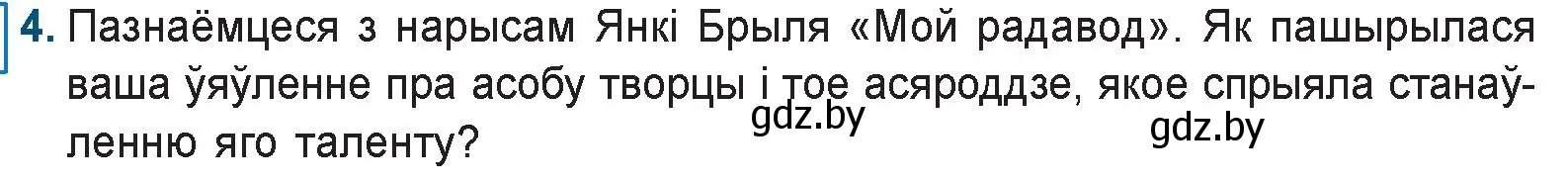 4. Пазнаёмцеся з нарысам Янкі Брыля «Мой радавод». Як пашырылася ваша ўяўленне пра асобу творцы і тое асяроддзе, якое спрыяла станаўленню яго таленту?

gdz.by

gdz.by